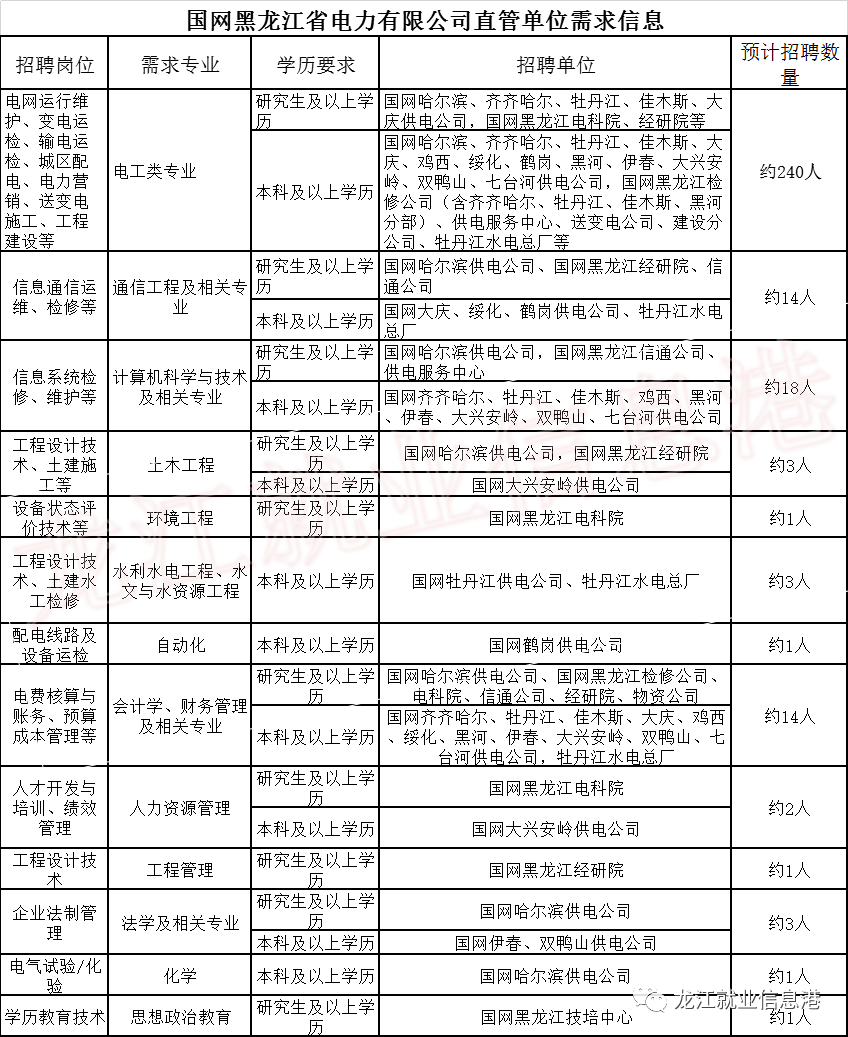 国网黑龙江省电力有限公司直管单位需求信息

| 招聘岗位 | 需求专业 | 学历要求 | 招聘单位 | 预计招聘数量 |
|---|---|---|---|---|
| 电网运行维护、变电运检、输电运检、城区配电、电力营销、送变电施工、工程建设等 | 电工类专业 | 研究生及以上学历 | 国网哈尔滨、齐齐哈尔、牡丹江、佳木斯、大庆供电公司，国网黑龙江电科院、经研院等 | 约240人 |
| | | 本科及以上学历 | 国网哈尔滨、齐齐哈尔、牡丹江、佳木斯、大庆、鸡西、绥化、鹤岗、黑河、伊春、大兴安岭、双鸭山、七台河供电公司，国网黑龙江检修公司（含齐齐哈尔、牡丹江、佳木斯、黑河分部）、供电服务中心、送变电公司、建设分公司、牡丹江水电总厂等 | |
| 信息通信运维、检修等 | 通信工程及相关专业 | 研究生及以上学历 | 国网哈尔滨供电公司、国网黑龙江经研院、信通公司 | 约14人 |
| | | 本科及以上学历 | 国网大庆、绥化、鹤岗供电公司、牡丹江水电总厂 | |
| 信息系统检修、维护等 | 计算机科学与技术及相关专业 | 研究生及以上学历 | 国网哈尔滨供电公司，国网黑龙江信通公司、供电服务中心 | 约18人 |
| | | 本科及以上学历 | 国网齐齐哈尔、牡丹江、佳木斯、鸡西、黑河、伊春、大兴安岭、双鸭山、七台河供电公司 | |
| 工程设计技术、土建施工等 | 土木工程 | 研究生及以上学历 | 国网哈尔滨供电公司，国网黑龙江经研院 | 约3人 |
| | | 本科及以上学历 | 国网大兴安岭供电公司 | |
| 设备状态评价技术等 | 环境工程 | 研究生及以上学历 | 国网黑龙江电科院 | 约1人 |
| 工程设计技术、土建水工检修 | 水利水电工程、水文与水资源工程 | 本科及以上学历 | 国网牡丹江供电公司、牡丹江水电总厂 | 约3人 |
| 配电线路及设备运检 | 自动化 | 本科及以上学历 | 国网鹤岗供电公司 | 约1人 |
| 电费核算与账务、预算成本管理等 | 会计学、财务管理及相关专业 | 研究生及以上学历 | 国网哈尔滨供电公司、国网黑龙江检修公司、电科院、信通公司、经研院、物资公司 | 约14人 |
| | | 本科及以上学历 | 国网齐齐哈尔、牡丹江、佳木斯、大庆、鸡西、绥化、黑河、伊春、大兴安岭、双鸭山、七台河供电公司，牡丹江水电总厂 | |
| 人才开发与培训、绩效管理 | 人力资源管理 | 研究生及以上学历 | 国网黑龙江电科院 | 约2人 |
| | | 本科及以上学历 | 国网大兴安岭供电公司 | |
| 工程设计技术 | 工程管理 | 研究生及以上学历 | 国网黑龙江经研院 | 约1人 |
| 企业法制管理 | 法学及相关专业 | 研究生及以上学历 | 国网哈尔滨供电公司 | 约3人 |
| | | 本科及以上学历 | 国网伊春、双鸭山供电公司 | |
| 电气试验/化验 | 化学 | 本科及以上学历 | 国网哈尔滨供电公司 | 约1人 |
| 学历教育技术 | 思想政治教育 | 研究生及以上学历 | 国网黑龙江技培中心 | 约1人 |

龙江就业信息港